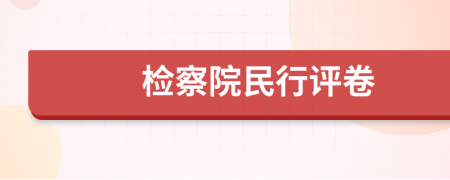 检察院民行评卷